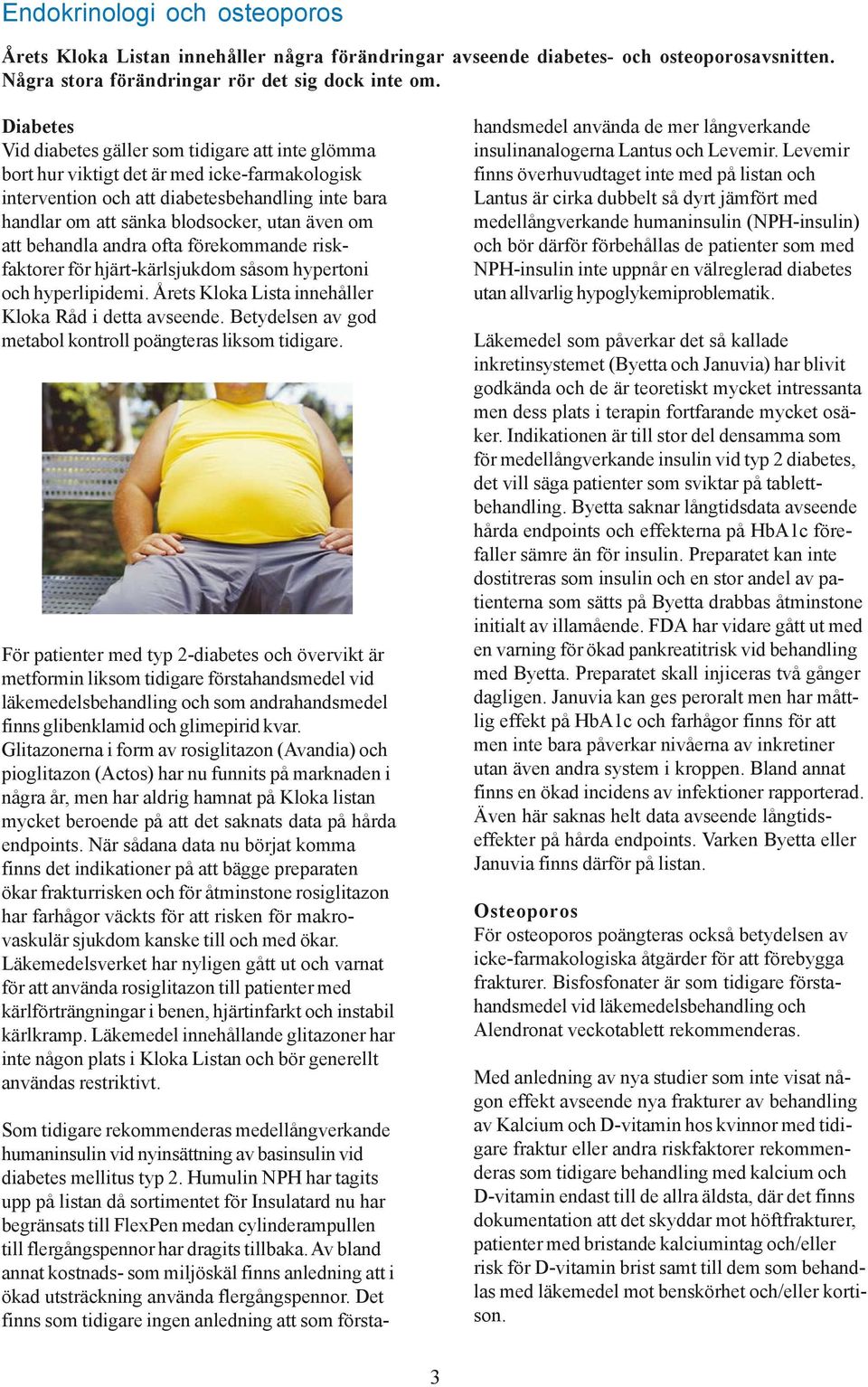 Endokrinologi och osteoporos

Årets Kloka Listan innehåller några förändringar avseende diabetes- och osteoporosavsnitten. Några stora förändringar rör det sig dock inte om.

Diabetes
Vid diabetes gäller som tidigare att inte glömma bort hur viktigt det är med icke-farmakologisk intervention och att diabetesbehandling inte bara handlar om att sänka blodsocker, utan även om att behandla andra ofta förekommande riskfaktorer för hjärt-kärlsjukdom såsom hypertoni och hyperlipidemi. Årets Kloka Lista innehåller Kloka Råd i detta avseende. Betydelsen av god metabol kontroll poängteras liksom tidigare.

För patienter med typ 2-diabetes och övervikt är metformin liksom tidigare förstahandsmedel vid läkemedelsbehandling och som andrahandsmedel finns glibenklamid och glimepirid kvar. Glitazonerna i form av rosiglitazon (Avandia) och pioglitazon (Actos) har nu funnits på marknaden i några år, men har aldrig hamnat på Kloka listan mycket beroende på att det saknats data på hårda endpoints. När sådana data nu börjat komma finns det indikationer på att bägge preparaten ökar frakturrisken och för åtminstone rosiglitazon har farhågor väckts för att risken för makrovaskulär sjukdom kanske till och med ökar. Läkemedelsverket har nyligen gått ut och varnat för att använda rosiglitazon till patienter med kärlförträngningar i benen, hjärtinfarkt och instabil kärlkramp. Läkemedel innehållande glitazoner har inte någon plats i Kloka Listan och bör generellt användas restriktivt.

Som tidigare rekommenderas medellångverkande humaninsulin vid nyinsättning av basinsulin vid diabetes mellitus typ 2. Humulin NPH har tagits upp på listan då sortimentet för Insulatard nu har begränsats till FlexPen medan cylinderampullen till flergångspennor har dragits tillbaka. Av bland annat kostnads- som miljöskäl finns anledning att i ökad utsträckning använda flergångspennor. Det finns som tidigare ingen anledning att som förstahandsmedel använda de mer långverkande insulinanalogerna Lantus och Levemir. Levemir finns överhuvudtaget inte med på listan och Lantus är cirka dubbelt så dyrt jämfört med medellångverkande humaninsulin (NPH-insulin) och bör därför förbehållas de patienter som med NPH-insulin inte uppnår en välreglerad diabetes utan allvarlig hypoglykemiproblematik.

Läkemedel som påverkar det så kallade inkretinsystemet (Byetta och Januvia) har blivit godkända och de är teoretiskt mycket intressanta men dess plats i terapin fortfarande mycket osäker. Indikationen är till stor del densamma som för medellångverkande insulin vid typ 2 diabetes, det vill säga patienter som sviktar på tablettbehandling. Byetta saknar långtidsdata avseende hårda endpoints och effekterna på HbA1c förefaller sämre än för insulin. Preparatet kan inte dostitreras som insulin och en stor andel av patienterna som sätts på Byetta drabbas åtminstone initialt av illamående. FDA har vidare gått ut med en varning för ökad pankreatitrisk vid behandling med Byetta. Preparatet skall injiceras två gånger dagligen. Januvia kan ges peroralt men har måttlig effekt på HbA1c och farhågor finns för att men inte bara påverkar nivåerna av inkretiner utan även andra system i kroppen. Bland annat finns en ökad incidens av infektioner rapporterad. Även här saknas helt data avseende långtidseffekter på hårda endpoints. Varken Byetta eller Januvia finns därför på listan.

Osteoporos
För osteoporos poängteras också betydelsen av icke-farmakologiska åtgärder för att förebygga frakturer. Bisfosfonater är som tidigare förstahandsmedel vid läkemedelsbehandling och Alendronat veckotablett rekommenderas.

Med anledning av nya studier som inte visat någon effekt avseende nya frakturer av behandling av Kalcium och D-vitamin hos kvinnor med tidigare fraktur eller andra riskfaktorer rekommenderas som tidigare behandling med kalcium och D-vitamin endast till de allra äldsta, där det finns dokumentation att det skyddar mot höftfrakturer, patienter med bristande kalciumintag och/eller risk för D-vitamin brist samt till dem som behandlas med läkemedel mot benskörhet och/eller kortison.

3